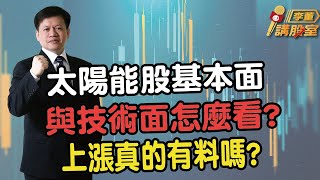 李董
講股室

太陽能股基本面
與技術面怎麼看?
上漲真的有料嗎?